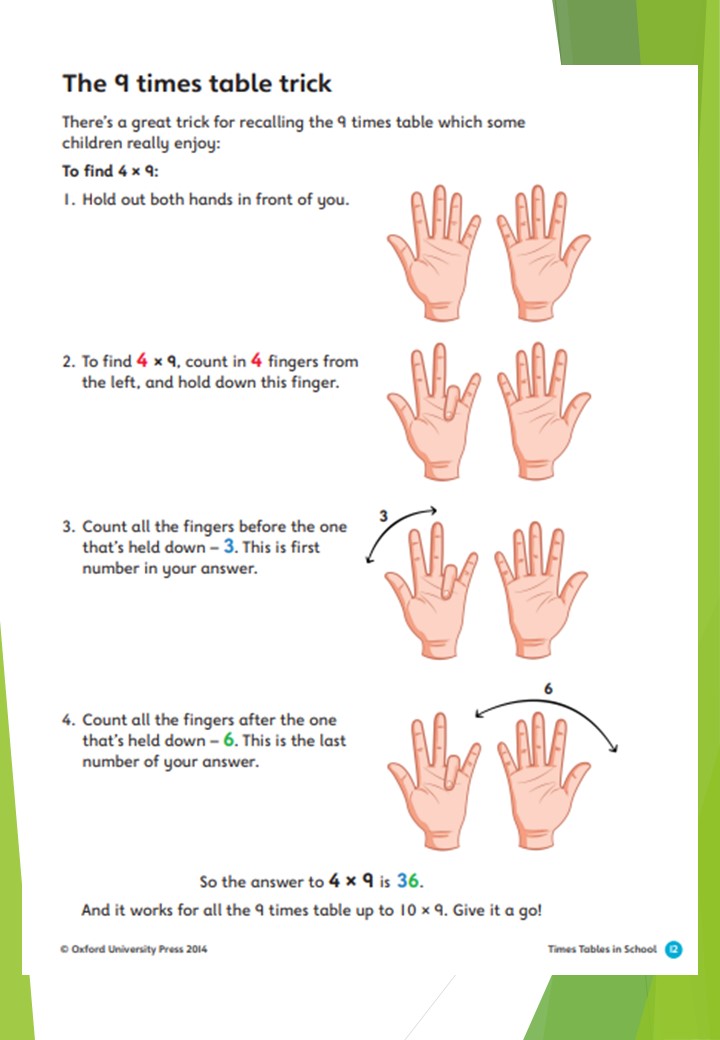 The 9 times table trick

There's a great trick for recalling the 9 times table which some children really enjoy:

To find 4 × 9:

1. Hold out both hands in front of you.

2. To find 4 × 9, count in 4 fingers from the left, and hold down this finger.

3. Count all the fingers before the one that's held down – 3. This is first number in your answer.

3

4. Count all the fingers after the one that's held down – 6. This is the last number of your answer.

6

So the answer to 4 × 9 is 36.

And it works for all the 9 times table up to 10 × 9. Give it a go!

© Oxford University Press 2014

Times Tables in School 12